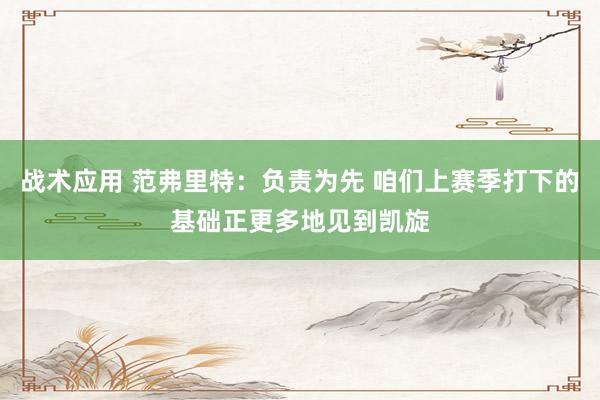 战术应用 范弗里特：负责为先 咱们上赛季打下的基础正更多地见到凯旋